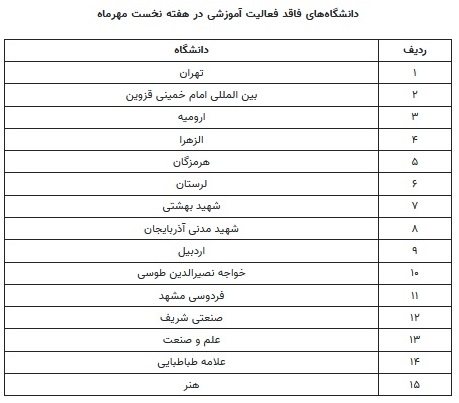 دانشگاه‌های فاقد فعالیت آموزشی در هفته نخست مهرماه

| ردیف | دانشگاه |
|---|---|
| ۱ | تهران |
| ۲ | بین المللی امام خمینی قزوین |
| ۳ | ارومیه |
| ۴ | الزهرا |
| ۵ | هرمزگان |
| ۶ | لرستان |
| ۷ | شهید بهشتی |
| ۸ | شهید مدنی آذربایجان |
| ۹ | اردبیل |
| ۱۰ | خواجه نصیرالدین طوسی |
| ۱۱ | فردوسی مشهد |
| ۱۲ | صنعتی شریف |
| ۱۳ | علم و صنعت |
| ۱۴ | علامه طباطبایی |
| ۱۵ | هنر |